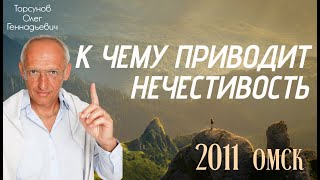 Торсунов Олег Геннадьевич

К ЧЕМУ ПРИВОДИТ НЕЧЕСТИВОСТЬ

2011 ОМСК